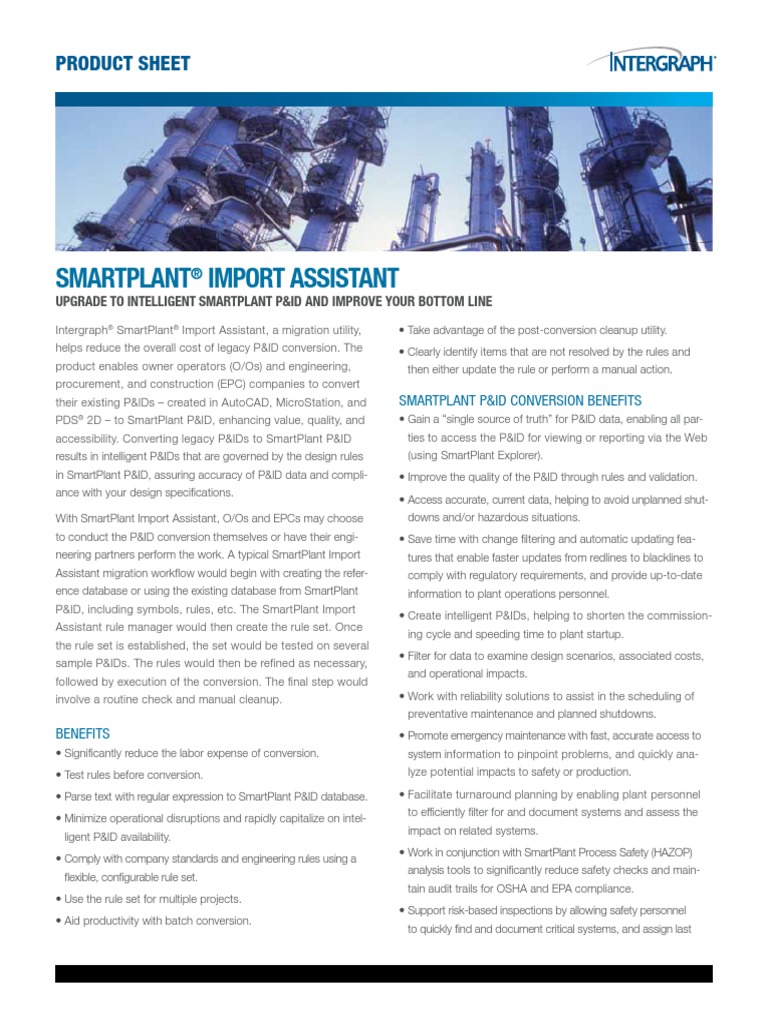 PRODUCT SHEET

INTERGRAPH

SMARTPLANT® IMPORT ASSISTANT

UPGRADE TO INTELLIGENT SMARTPLANT P&ID AND IMPROVE YOUR BOTTOM LINE

Intergraph® SmartPlant® Import Assistant, a migration utility, helps reduce the overall cost of legacy P&ID conversion. The product enables owner operators (O/Os) and engineering, procurement, and construction (EPC) companies to convert their existing P&IDs – created in AutoCAD, MicroStation, and PDS® 2D – to SmartPlant P&ID, enhancing value, quality, and accessibility. Converting legacy P&IDs to SmartPlant P&ID results in intelligent P&IDs that are governed by the design rules in SmartPlant P&ID, assuring accuracy of P&ID data and compliance with your design specifications.

With SmartPlant Import Assistant, O/Os and EPCs may choose to conduct the P&ID conversion themselves or have their engineering partners perform the work. A typical SmartPlant Import Assistant migration workflow would begin with creating the reference database or using the existing database from SmartPlant P&ID, including symbols, rules, etc. The SmartPlant Import Assistant rule manager would then create the rule set. Once the rule set is established, the set would be tested on several sample P&IDs. The rules would then be refined as necessary, followed by execution of the conversion. The final step would involve a routine check and manual cleanup.

BENEFITS
• Significantly reduce the labor expense of conversion.
• Test rules before conversion.
• Parse text with regular expression to SmartPlant P&ID database.
• Minimize operational disruptions and rapidly capitalize on intelligent P&ID availability.
• Comply with company standards and engineering rules using a flexible, configurable rule set.
• Use the rule set for multiple projects.
• Aid productivity with batch conversion.
• Take advantage of the post-conversion cleanup utility.
• Clearly identify items that are not resolved by the rules and then either update the rule or perform a manual action.

SMARTPLANT P&ID CONVERSION BENEFITS
• Gain a "single source of truth" for P&ID data, enabling all parties to access the P&ID for viewing or reporting via the Web (using SmartPlant Explorer).
• Improve the quality of the P&ID through rules and validation.
• Access accurate, current data, helping to avoid unplanned shutdowns and/or hazardous situations.
• Save time with change filtering and automatic updating features that enable faster updates from redlines to blacklines to comply with regulatory requirements, and provide up-to-date information to plant operations personnel.
• Create intelligent P&IDs, helping to shorten the commissioning cycle and speeding time to plant startup.
• Filter for data to examine design scenarios, associated costs, and operational impacts.
• Work with reliability solutions to assist in the scheduling of preventative maintenance and planned shutdowns.
• Promote emergency maintenance with fast, accurate access to system information to pinpoint problems, and quickly analyze potential impacts to safety or production.
• Facilitate turnaround planning by enabling plant personnel to efficiently filter for and document systems and assess the impact on related systems.
• Work in conjunction with SmartPlant Process Safety (HAZOP) analysis tools to significantly reduce safety checks and maintain audit trails for OSHA and EPA compliance.
• Support risk-based inspections by allowing safety personnel to quickly find and document critical systems, and assign last